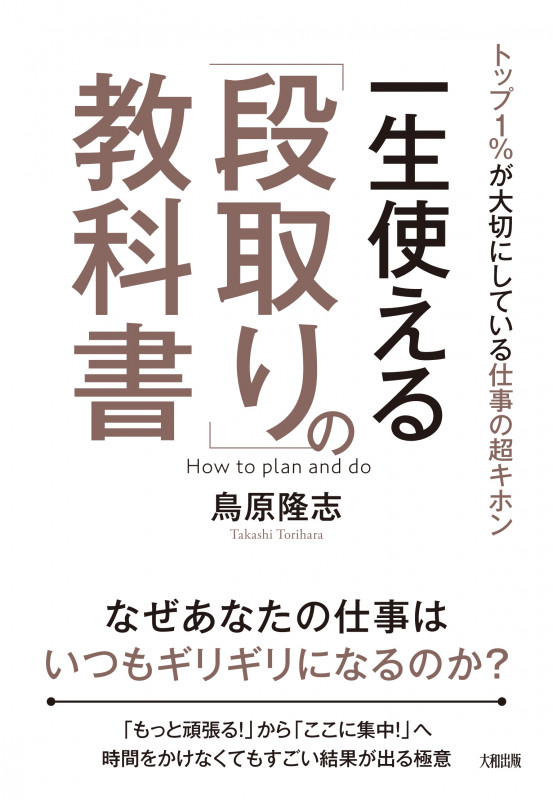 トップ1%が大切にしている仕事の超キホン

一生使える「段取り」の教科書

How to plan and do

鳥原隆志
Takashi Torihara

なぜあなたの仕事は
いつもギリギリになるのか?

「もっと頑張る!」から「ここに集中!」へ
時間をかけなくてもすごい結果が出る極意

大和出版